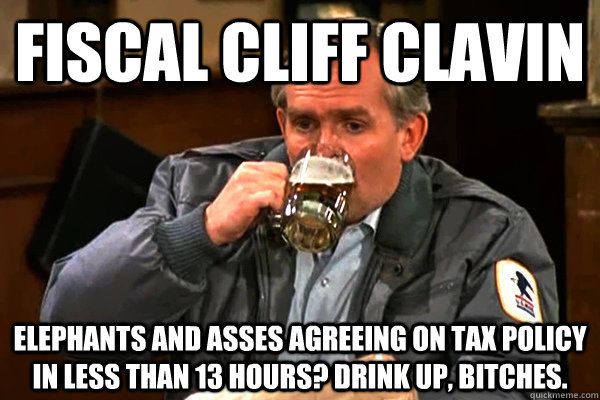 FISCAL CLIFF CLAVIN

ELEPHANTS AND ASSES AGREEING ON TAX POLICY IN LESS THAN 13 HOURS? DRINK UP, BITCHES.

quickmeme.com